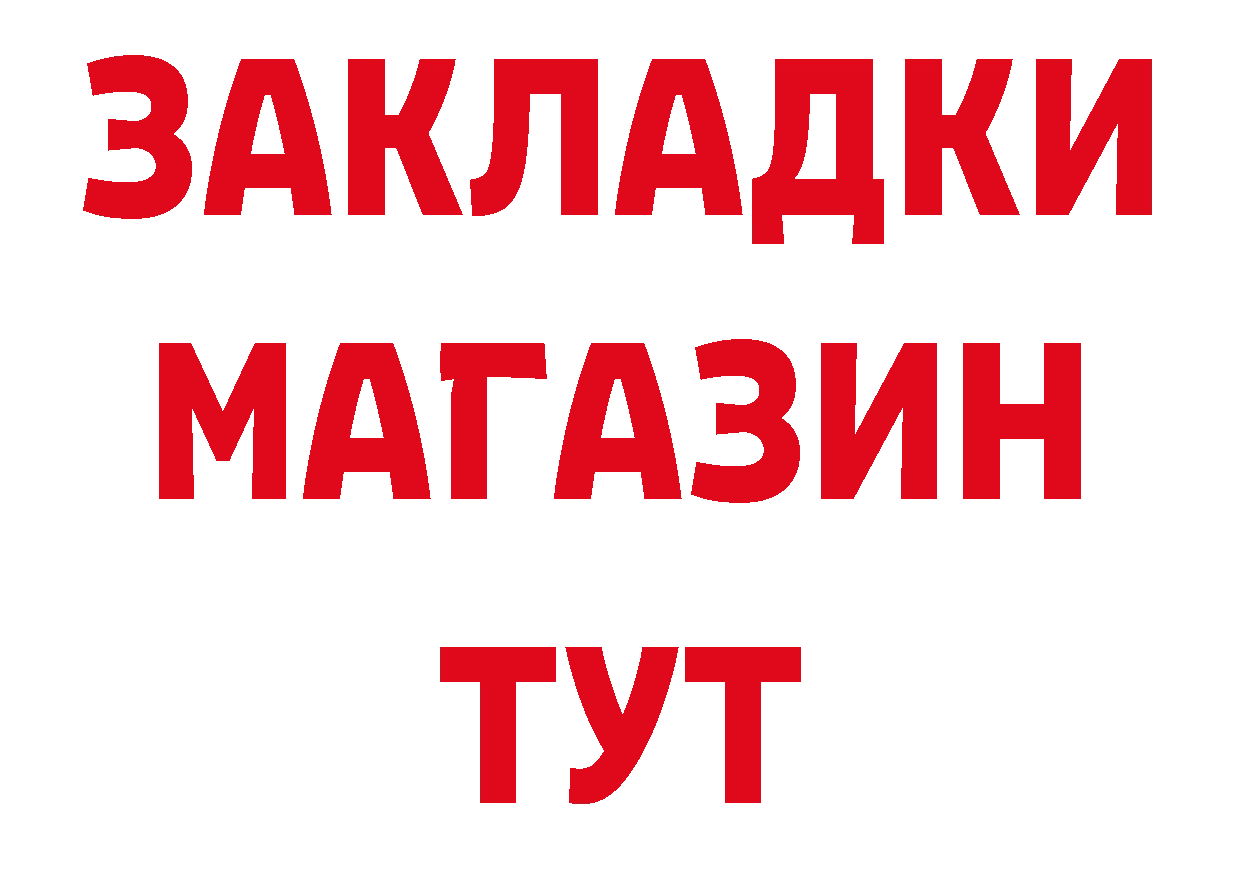 ЗАКЛАДКИ
МАГАЗИН
ТУТ